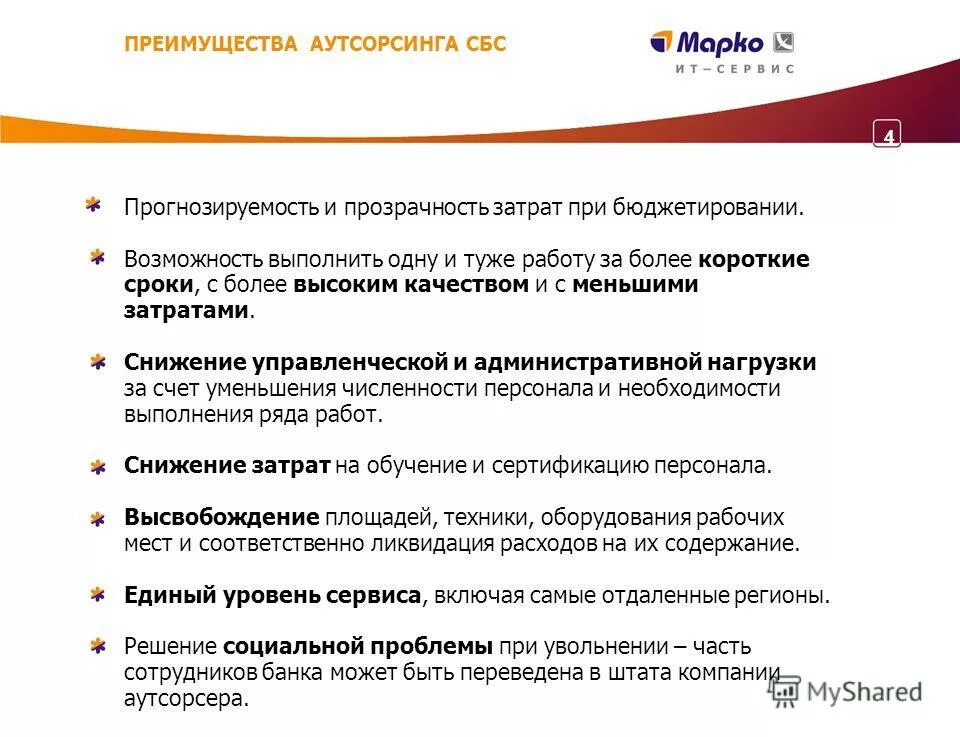 ПРЕИМУЩЕСТВА АУТСОРСИНГА СБС

Марко
ИТ – СЕРВИС

4

Прогнозируемость и прозрачность затрат при бюджетировании.

Возможность выполнить одну и туже работу за более короткие сроки, с более высоким качеством и с меньшими затратами.

Снижение управленческой и административной нагрузки за счет уменьшения численности персонала и необходимости выполнения ряда работ.

Снижение затрат на обучение и сертификацию персонала.

Высвобождение площадей, техники, оборудования рабочих мест и соответственно ликвидация расходов на их содержание.

Единый уровень сервиса, включая самые отдаленные регионы.

Решение социальной проблемы при увольнении – часть сотрудников банка может быть переведена в штата компании аутсорсера.

MyShared